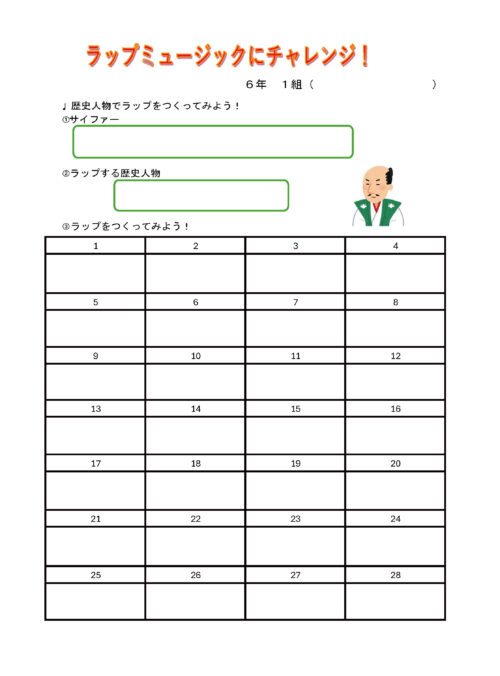 ラップミュージックにチャレンジ！

６年　１組（　　　　　　　　）

♪ 歴史人物でラップをつくってみよう！
①サイファー

②ラップする歴史人物

③ラップをつくってみよう！

| 1 | 2 | 3 | 4 |
|---|---|---|---|
| | | | |
| 5 | 6 | 7 | 8 |
| | | | |
| 9 | 10 | 11 | 12 |
| | | | |
| 13 | 14 | 15 | 16 |
| | | | |
| 17 | 18 | 19 | 20 |
| | | | |
| 21 | 22 | 23 | 24 |
| | | | |
| 25 | 26 | 27 | 28 |
| | | | |